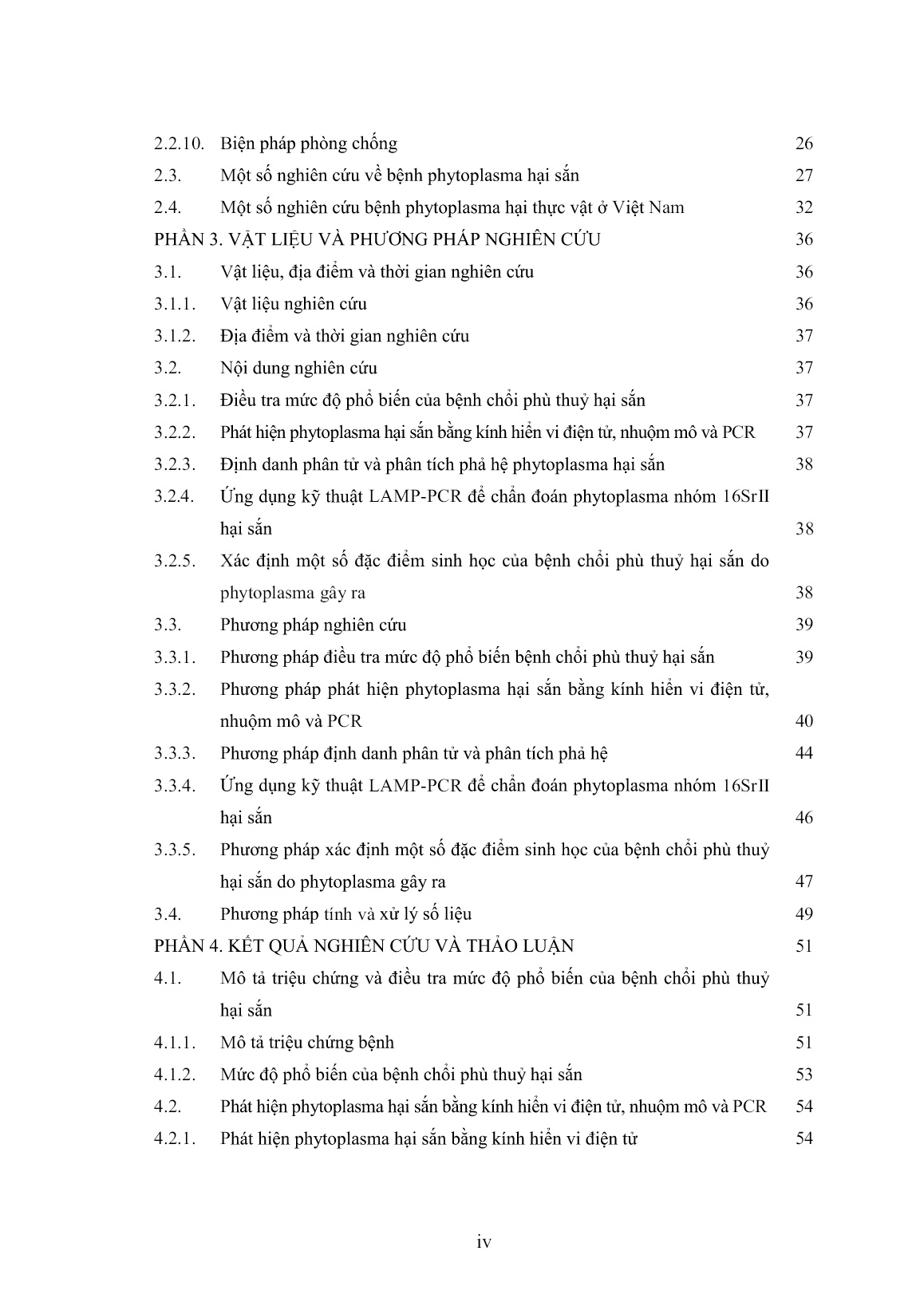 2.2.10. Biện pháp phòng chống 26
2.3. Một số nghiên cứu về bệnh phytoplasma hại sắn 27
2.4. Một số nghiên cứu bệnh phytoplasma hại thực vật ở Việt Nam 32
PHẦN 3. VẬT LIỆU VÀ PHƯƠNG PHÁP NGHIÊN CỨU 36
3.1. Vật liệu, địa điểm và thời gian nghiên cứu 36
3.1.1. Vật liệu nghiên cứu 36
3.1.2. Địa điểm và thời gian nghiên cứu 37
3.2. Nội dung nghiên cứu 37
3.2.1. Điều tra mức độ phổ biến của bệnh chổi phù thuỷ hại sắn 37
3.2.2. Phát hiện phytoplasma hại sắn bằng kính hiển vi điện tử, nhuộm mô và PCR 37
3.2.3. Định danh phân tử và phân tích phả hệ phytoplasma hại sắn 38
3.2.4. Ứng dụng kỹ thuật LAMP-PCR để chẩn đoán phytoplasma nhóm 16SrII hại sắn 38
3.2.5. Xác định một số đặc điểm sinh học của bệnh chổi phù thuỷ hại sắn do phytoplasma gây ra 38
3.3. Phương pháp nghiên cứu 39
3.3.1. Phương pháp điều tra mức độ phổ biến bệnh chổi phù thuỷ hại sắn 39
3.3.2. Phương pháp phát hiện phytoplasma hại sắn bằng kính hiển vi điện tử, nhuộm mô và PCR 40
3.3.3. Phương pháp định danh phân tử và phân tích phả hệ 44
3.3.4. Ứng dụng kỹ thuật LAMP-PCR để chẩn đoán phytoplasma nhóm 16SrII hại sắn 46
3.3.5. Phương pháp xác định một số đặc điểm sinh học của bệnh chổi phù thuỷ hại sắn do phytoplasma gây ra 47
3.4. Phương pháp tính và xử lý số liệu 49
PHẦN 4. KẾT QUẢ NGHIÊN CỨU VÀ THẢO LUẬN 51
4.1. Mô tả triệu chứng và điều tra mức độ phổ biến của bệnh chổi phù thuỷ hại sắn 51
4.1.1. Mô tả triệu chứng bệnh 51
4.1.2. Mức độ phổ biến của bệnh chổi phù thuỷ hại sắn 53
4.2. Phát hiện phytoplasma hại sắn bằng kính hiển vi điện tử, nhuộm mô và PCR 54
4.2.1. Phát hiện phytoplasma hại sắn bằng kính hiển vi điện tử 54

iv